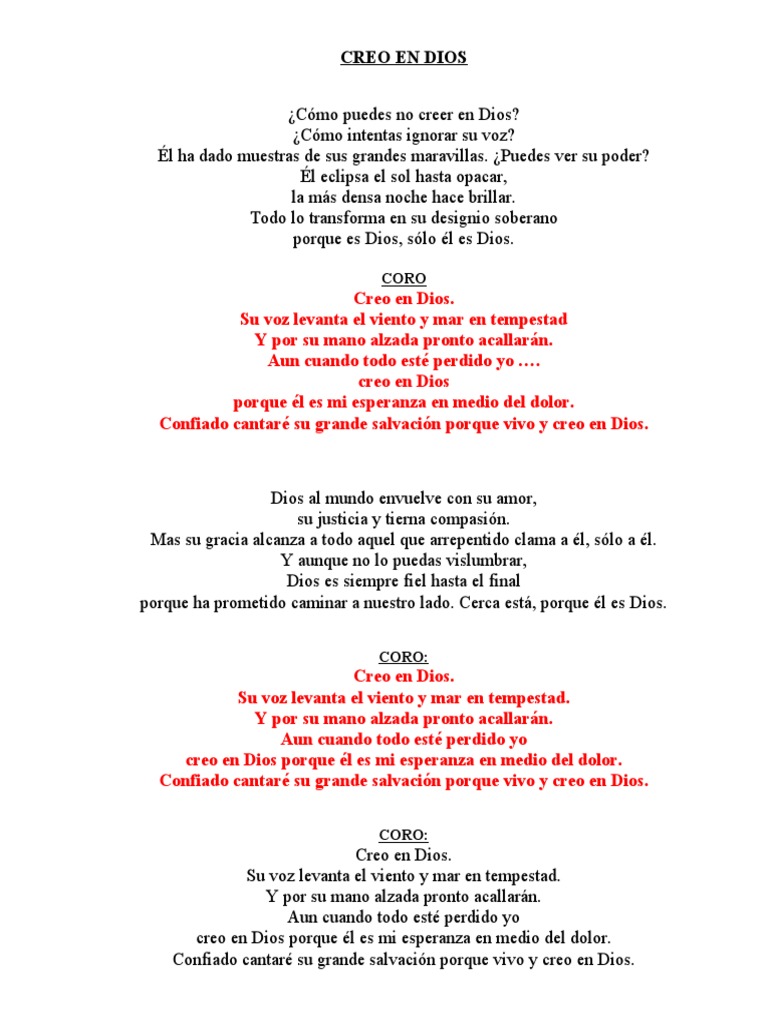 CREO EN DIOS

¿Cómo puedes no creer en Dios?
¿Cómo intentas ignorar su voz?
Él ha dado muestras de sus grandes maravillas. ¿Puedes ver su poder?
Él eclipsa el sol hasta opacar,
la más densa noche hace brillar.
Todo lo transforma en su designio soberano
porque es Dios, sólo él es Dios.

CORO
Creo en Dios.
Su voz levanta el viento y mar en tempestad
Y por su mano alzada pronto acallarán.
Aun cuando todo esté perdido yo ….
creo en Dios
porque él es mi esperanza en medio del dolor.
Confiado cantaré su grande salvación porque vivo y creo en Dios.

Dios al mundo envuelve con su amor,
su justicia y tierna compasión.
Mas su gracia alcanza a todo aquel que arrepentido clama a él, sólo a él.
Y aunque no lo puedas vislumbrar,
Dios es siempre fiel hasta el final
porque ha prometido caminar a nuestro lado. Cerca está, porque él es Dios.

CORO:
Creo en Dios.
Su voz levanta el viento y mar en tempestad.
Y por su mano alzada pronto acallarán.
Aun cuando todo esté perdido yo
creo en Dios porque él es mi esperanza en medio del dolor.
Confiado cantaré su grande salvación porque vivo y creo en Dios.

CORO:
Creo en Dios.
Su voz levanta el viento y mar en tempestad.
Y por su mano alzada pronto acallarán.
Aun cuando todo esté perdido yo
creo en Dios porque él es mi esperanza en medio del dolor.
Confiado cantaré su grande salvación porque vivo y creo en Dios.